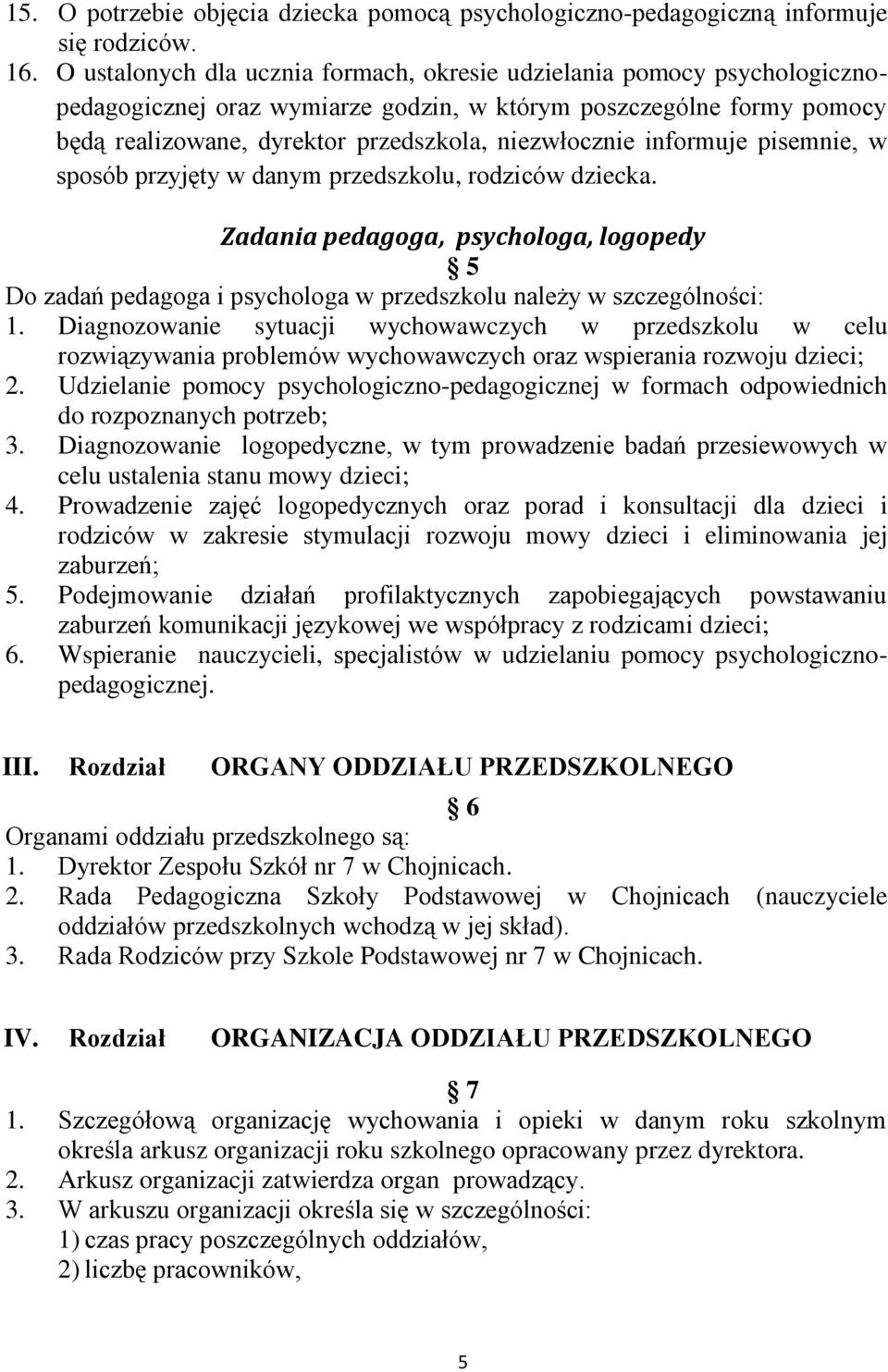 15. O potrzebie objęcia dziecka pomocą psychologiczno-pedagogiczną informuje się rodziców.
16. O ustalonych dla ucznia formach, okresie udzielania pomocy psychologiczno-pedagogicznej oraz wymiarze godzin, w którym poszczególne formy pomocy będą realizowane, dyrektor przedszkola, niezwłocznie informuje pisemnie, w sposób przyjęty w danym przedszkolu, rodziców dziecka.

Zadania pedagoga, psychologa, logopedy

§ 5

Do zadań pedagoga i psychologa w przedszkolu należy w szczególności:
1. Diagnozowanie sytuacji wychowawczych w przedszkolu w celu rozwiązywania problemów wychowawczych oraz wspierania rozwoju dzieci;
2. Udzielanie pomocy psychologiczno-pedagogicznej w formach odpowiednich do rozpoznanych potrzeb;
3. Diagnozowanie logopedyczne, w tym prowadzenie badań przesiewowych w celu ustalenia stanu mowy dzieci;
4. Prowadzenie zajęć logopedycznych oraz porad i konsultacji dla dzieci i rodziców w zakresie stymulacji rozwoju mowy dzieci i eliminowania jej zaburzeń;
5. Podejmowanie działań profilaktycznych zapobiegających powstawaniu zaburzeń komunikacji językowej we współpracy z rodzicami dzieci;
6. Wspieranie nauczycieli, specjalistów w udzielaniu pomocy psychologiczno-pedagogicznej.

III. Rozdział ORGANY ODDZIAŁU PRZEDSZKOLNEGO

§ 6

Organami oddziału przedszkolnego są:
1. Dyrektor Zespołu Szkół nr 7 w Chojnicach.
2. Rada Pedagogiczna Szkoły Podstawowej w Chojnicach (nauczyciele oddziałów przedszkolnych wchodzą w jej skład).
3. Rada Rodziców przy Szkole Podstawowej nr 7 w Chojnicach.

IV. Rozdział ORGANIZACJA ODDZIAŁU PRZEDSZKOLNEGO

§ 7

1. Szczegółową organizację wychowania i opieki w danym roku szkolnym określa arkusz organizacji roku szkolnego opracowany przez dyrektora.
2. Arkusz organizacji zatwierdza organ prowadzący.
3. W arkuszu organizacji określa się w szczególności:
1) czas pracy poszczególnych oddziałów,
2) liczbę pracowników,

5